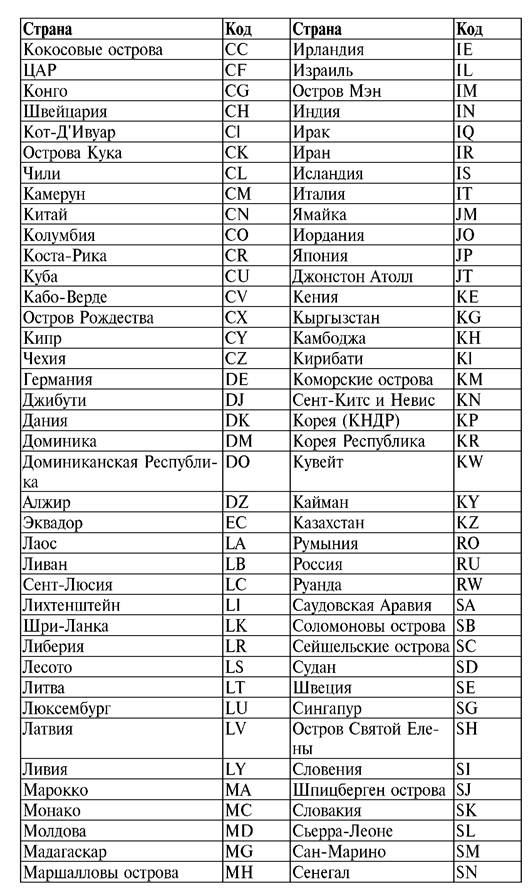 | Страна | Код | Страна | Код |
|---|---|---|---|
| Кокосовые острова | CC | Ирландия | IE |
| ЦАР | CF | Израиль | IL |
| Конго | CG | Остров Мэн | IM |
| Швейцария | CH | Индия | IN |
| Кот-Д'Ивуар | Cl | Ирак | IQ |
| Острова Кука | CK | Иран | IR |
| Чили | CL | Исландия | IS |
| Камерун | CM | Италия | IT |
| Китай | CN | Ямайка | JM |
| Колумбия | CO | Иордания | JO |
| Коста-Рика | CR | Япония | JP |
| Куба | CU | Джонстон Атолл | JT |
| Кабо-Верде | CV | Кения | KE |
| Остров Рождества | CX | Кыргызстан | KG |
| Кипр | CY | Камбоджа | KH |
| Чехия | CZ | Кирибати | KI |
| Германия | DE | Коморские острова | KM |
| Джибути | DJ | Сент-Китс и Невис | KN |
| Дания | DK | Корея (КНДР) | KP |
| Доминика | DM | Корея Республика | KR |
| Доминиканская Республика | DO | Кувейт | KW |
| Алжир | DZ | Кайман | KY |
| Эквадор | EC | Казахстан | KZ |
| Лаос | LA | Румыния | RO |
| Ливан | LB | Россия | RU |
| Сент-Люсия | LC | Руанда | RW |
| Лихтенштейн | LI | Саудовская Аравия | SA |
| Шри-Ланка | LK | Соломоновы острова | SB |
| Либерия | LR | Сейшельские острова | SC |
| Лесото | LS | Судан | SD |
| Литва | LT | Швеция | SE |
| Люксембург | LU | Сингапур | SG |
| Латвия | LV | Остров Святой Елены | SH |
| Ливия | LY | Словения | SI |
| Марокко | MA | Шпицберген острова | SJ |
| Монако | MC | Словакия | SK |
| Молдова | MD | Сьерра-Леоне | SL |
| Мадагаскар | MG | Сан-Марино | SM |
| Маршалловы острова | MH | Сенегал | SN |